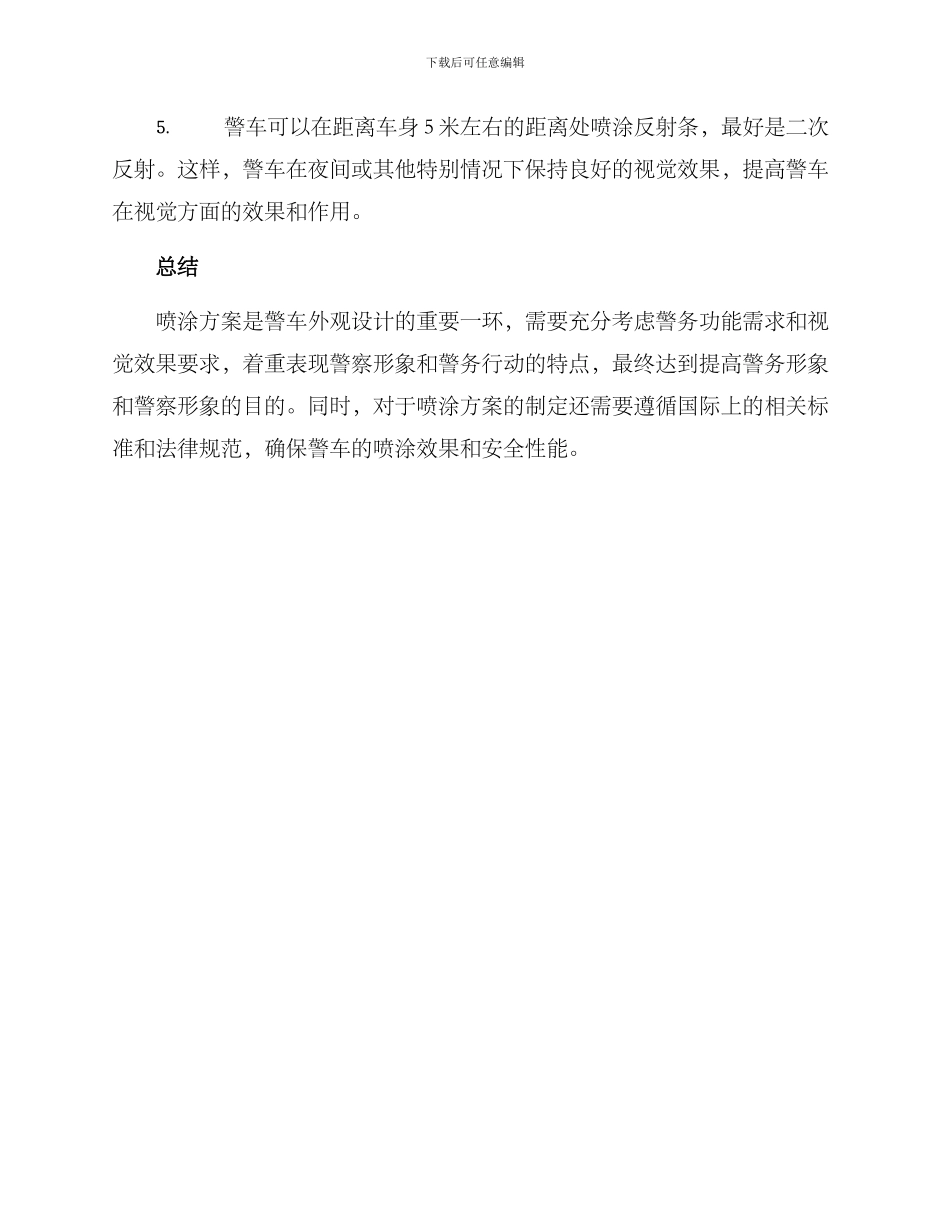 下载后可任意编辑

5. 警车可以在距离车身 5 米左右的距离处喷涂反射条，最好是二次反射。这样，警车在夜间或其他特别情况下保持良好的视觉效果，提高警车在视觉方面的效果和作用。

总结

喷涂方案是警车外观设计的重要一环，需要充分考虑警务功能需求和视觉效果要求，着重表现警察形象和警务行动的特点，最终达到提高警务形象和警察形象的目的。同时，对于喷涂方案的制定还需要遵循国际上的相关标准和法律规范，确保警车的喷涂效果和安全性能。